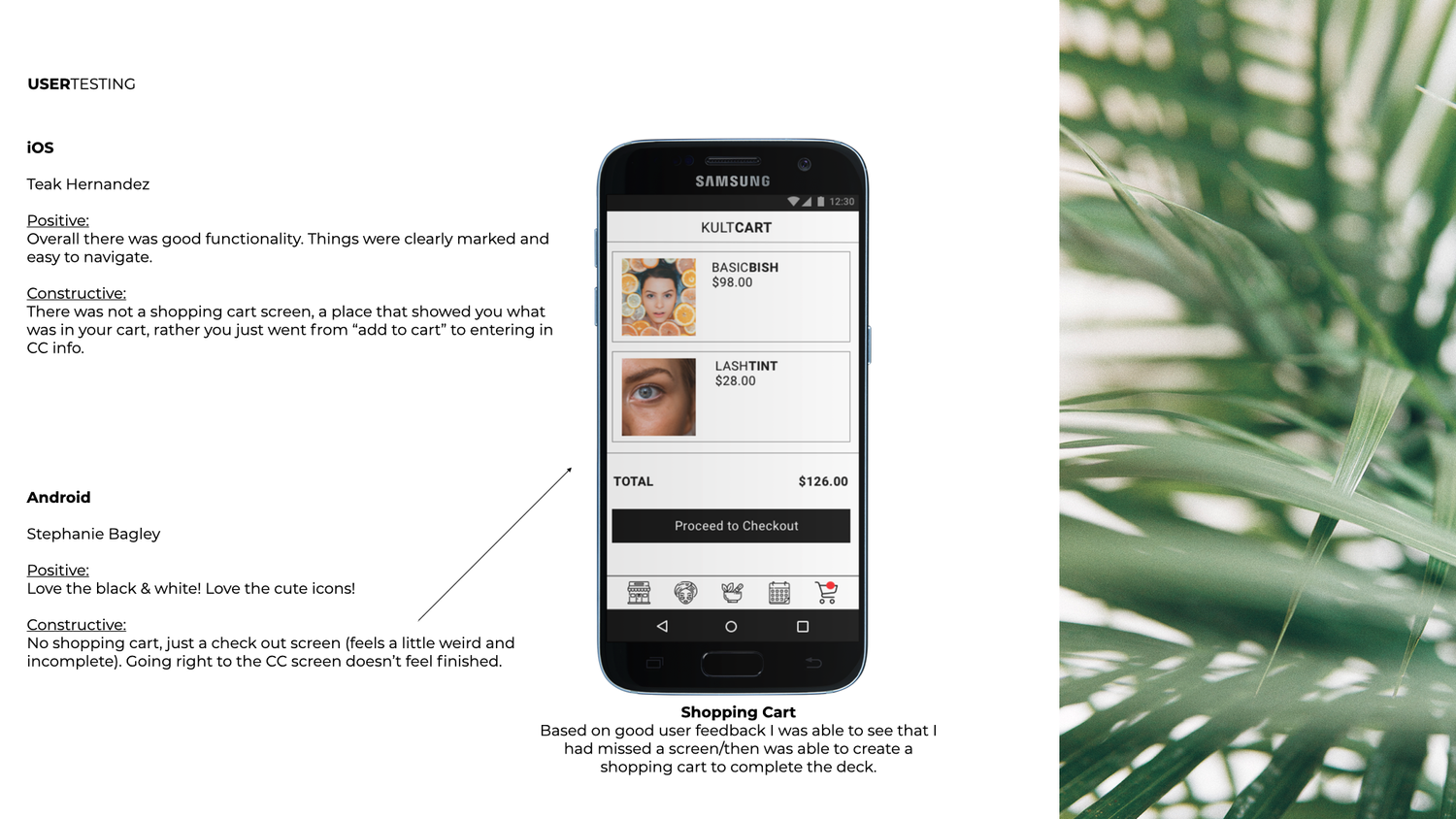 USERTESTING

iOS

Teak Hernandez

Positive:
Overall there was good functionality. Things were clearly marked and easy to navigate.

Constructive:
There was not a shopping cart screen, a place that showed you what was in your cart, rather you just went from "add to cart" to entering in CC info.

Android

Stephanie Bagley

Positive:
Love the black & white! Love the cute icons!

Constructive:
No shopping cart, just a check out screen (feels a little weird and incomplete). Going right to the CC screen doesn't feel finished.

SAMSUNG

12:30

KULTCART

BASICBISH
$98.00

LASHTINT
$28.00

TOTAL $126.00

Proceed to Checkout

Shopping Cart
Based on good user feedback I was able to see that I had missed a screen/then was able to create a shopping cart to complete the deck.